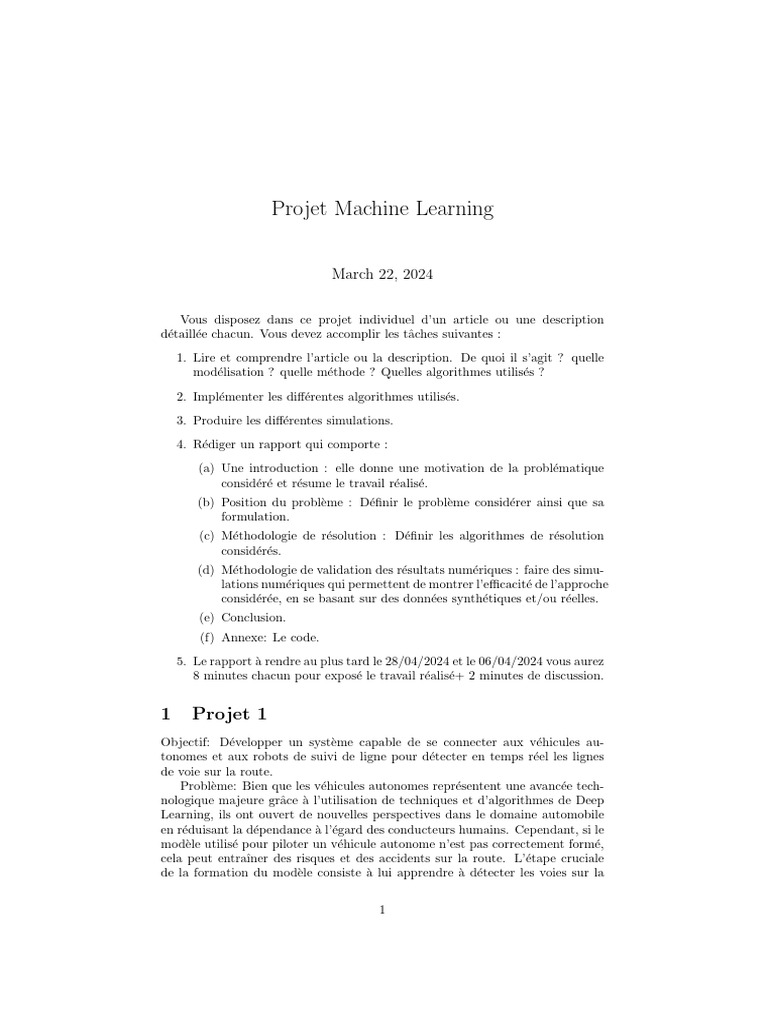 Projet Machine Learning

March 22, 2024

Vous disposez dans ce projet individuel d'un article ou une description détaillée chacun. Vous devez accomplir les tâches suivantes :

1. Lire et comprendre l'article ou la description. De quoi il s'agit ? quelle modélisation ? quelle méthode ? Quelles algorithmes utilisés ?

2. Implémenter les différentes algorithmes utilisés.

3. Produire les différentes simulations.

4. Rédiger un rapport qui comporte :

(a) Une introduction : elle donne une motivation de la problématique considéré et résume le travail réalisé.

(b) Position du problème : Définir le problème considérer ainsi que sa formulation.

(c) Méthodologie de résolution : Définir les algorithmes de résolution considérés.

(d) Méthodologie de validation des résultats numériques : faire des simulations numériques qui permettent de montrer l'efficacité de l'approche considérée, en se basant sur des données synthétiques et/ou réelles.

(e) Conclusion.

(f) Annexe: Le code.

5. Le rapport à rendre au plus tard le 28/04/2024 et le 06/04/2024 vous aurez 8 minutes chacun pour exposé le travail réalisé+ 2 minutes de discussion.

1 Projet 1

Objectif: Développer un système capable de se connecter aux véhicules autonomes et aux robots de suivi de ligne pour détecter en temps réel les lignes de voie sur la route.

Problème: Bien que les véhicules autonomes représentent une avancée technologique majeure grâce à l'utilisation de techniques et d'algorithmes de Deep Learning, ils ont ouvert de nouvelles perspectives dans le domaine automobile en réduisant la dépendance à l'égard des conducteurs humains. Cependant, si le modèle utilisé pour piloter un véhicule autonome n'est pas correctement formé, cela peut entraîner des risques et des accidents sur la route. L'étape cruciale de la formation du modèle consiste à lui apprendre à détecter les voies sur la

1